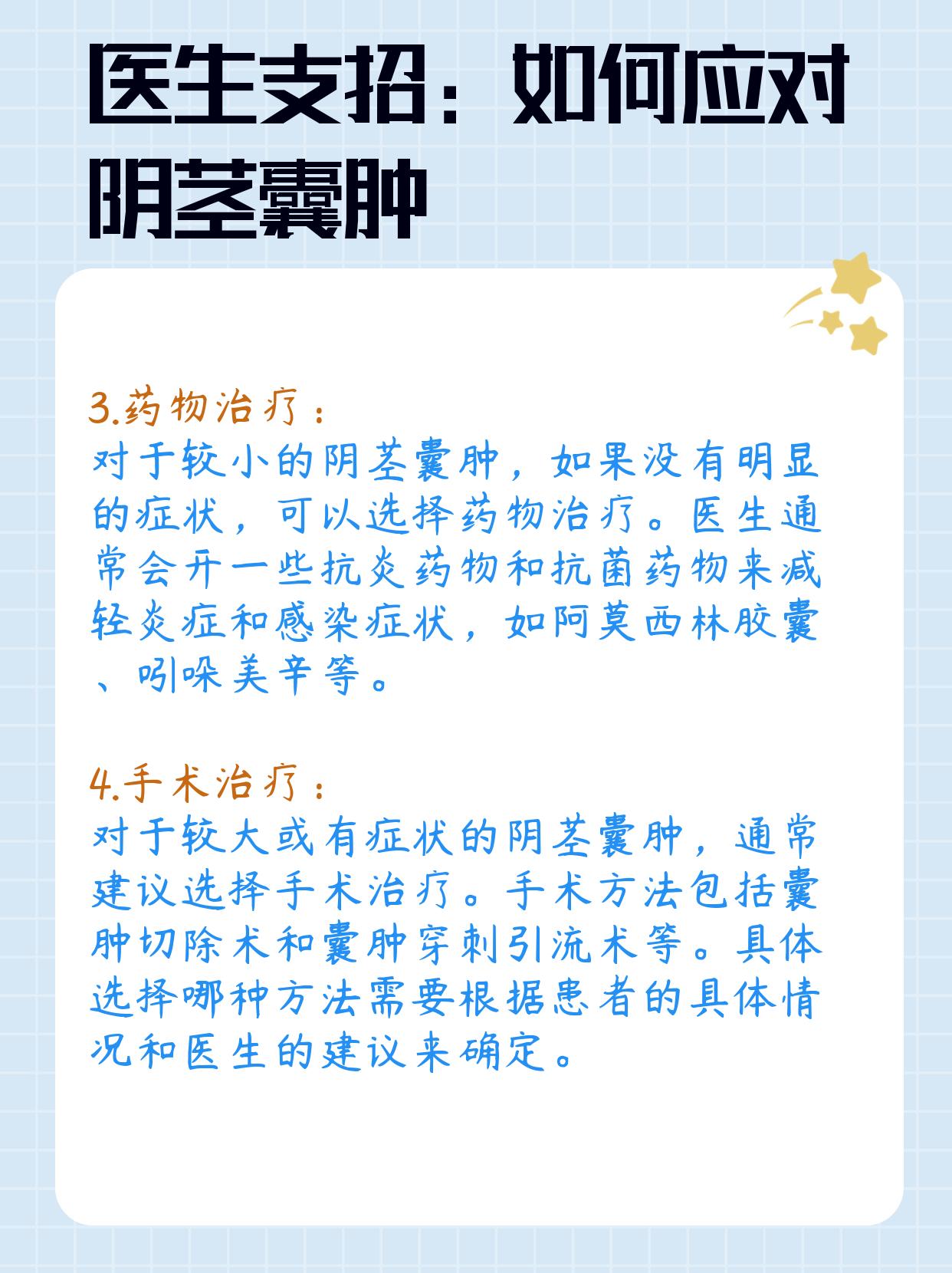 医生支招：如何应对阴茎囊肿

3.药物治疗：
对于较小的阴茎囊肿，如果没有明显的症状，可以选择药物治疗。医生通常会开一些抗炎药物和抗菌药物来减轻炎症和感染症状，如阿莫西林胶囊、吲哚美辛等。

4.手术治疗：
对于较大或有症状的阴茎囊肿，通常建议选择手术治疗。手术方法包括囊肿切除术和囊肿穿刺引流术等。具体选择哪种方法需要根据患者的具体情况和医生的建议来确定。